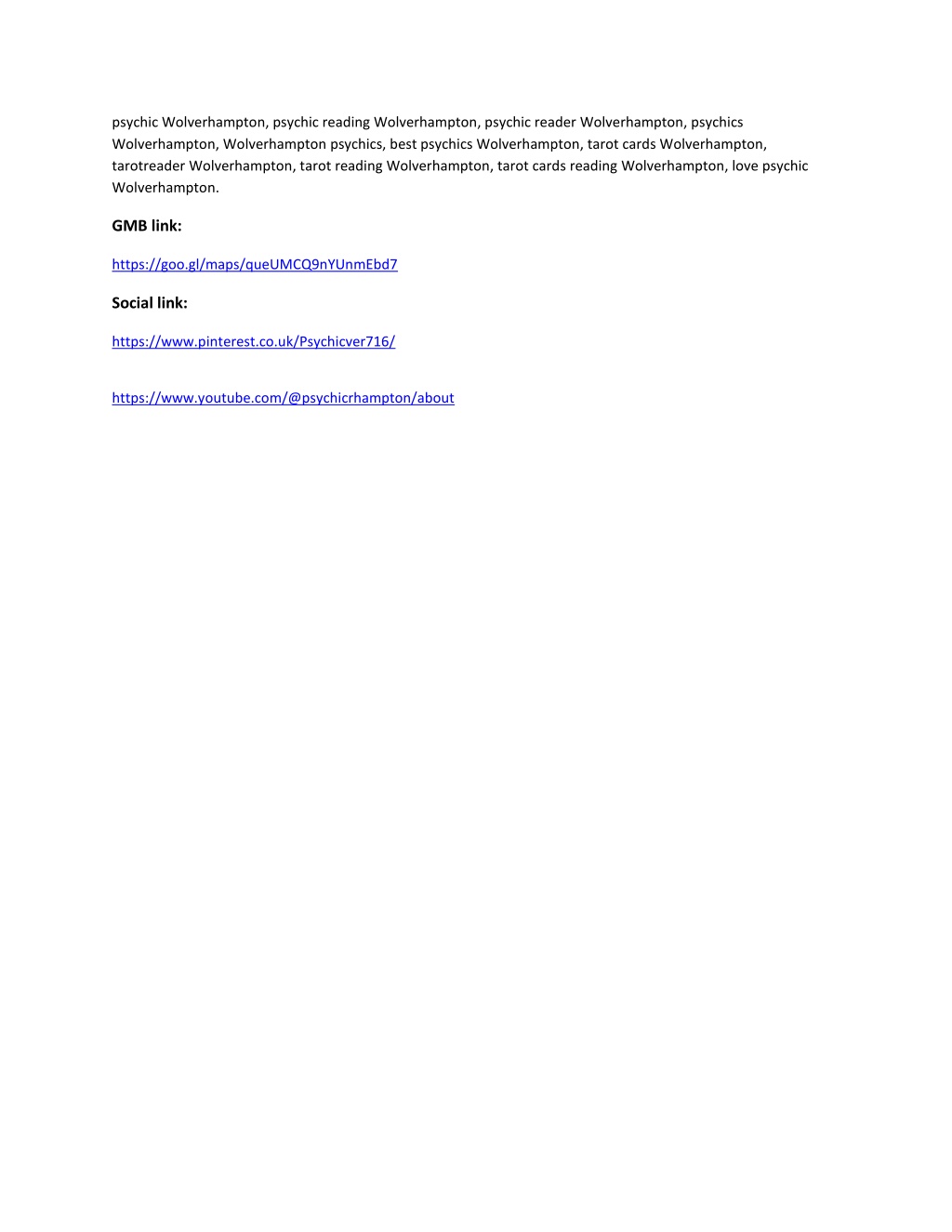 psychic Wolverhampton, psychic reading Wolverhampton, psychic reader Wolverhampton, psychics Wolverhampton, Wolverhampton psychics, best psychics Wolverhampton, tarot cards Wolverhampton, tarotreader Wolverhampton, tarot reading Wolverhampton, tarot cards reading Wolverhampton, love psychic Wolverhampton.

GMB link:

https://goo.gl/maps/queUMCQ9nYUnmEbd7

Social link:

https://www.pinterest.co.uk/Psychicver716/

https://www.youtube.com/@psychicrhampton/about